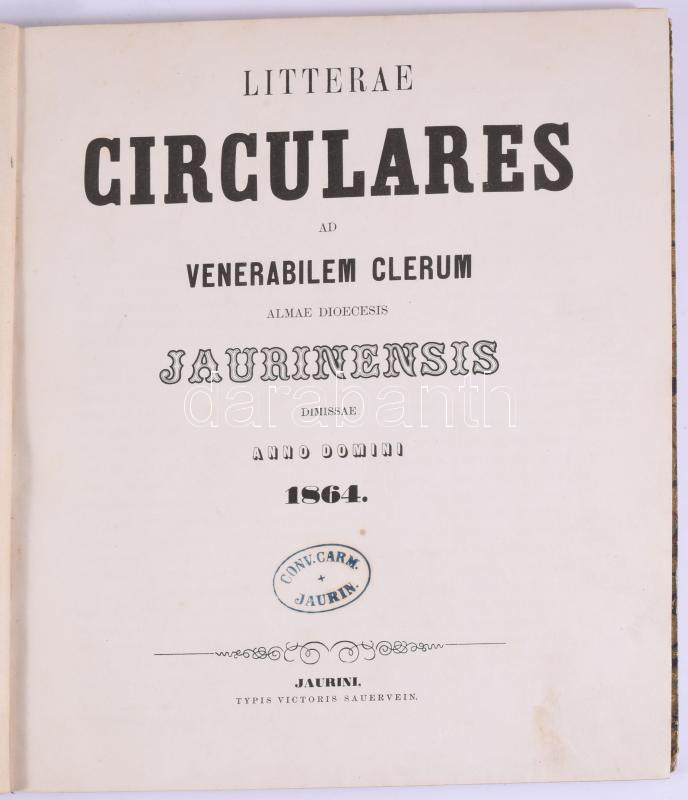 LITTERAE

CIRCULARES

AD

VENERABILEM CLERUM

ALMAE DIOECESIS

JAURINENSIS

DIMISSAE

ANNO DOMINI

1864.

CONV. CARM.
+
JAURIN.

JAURINI.
TYPIS VICTORIS SAUERVEIN.

darabanth